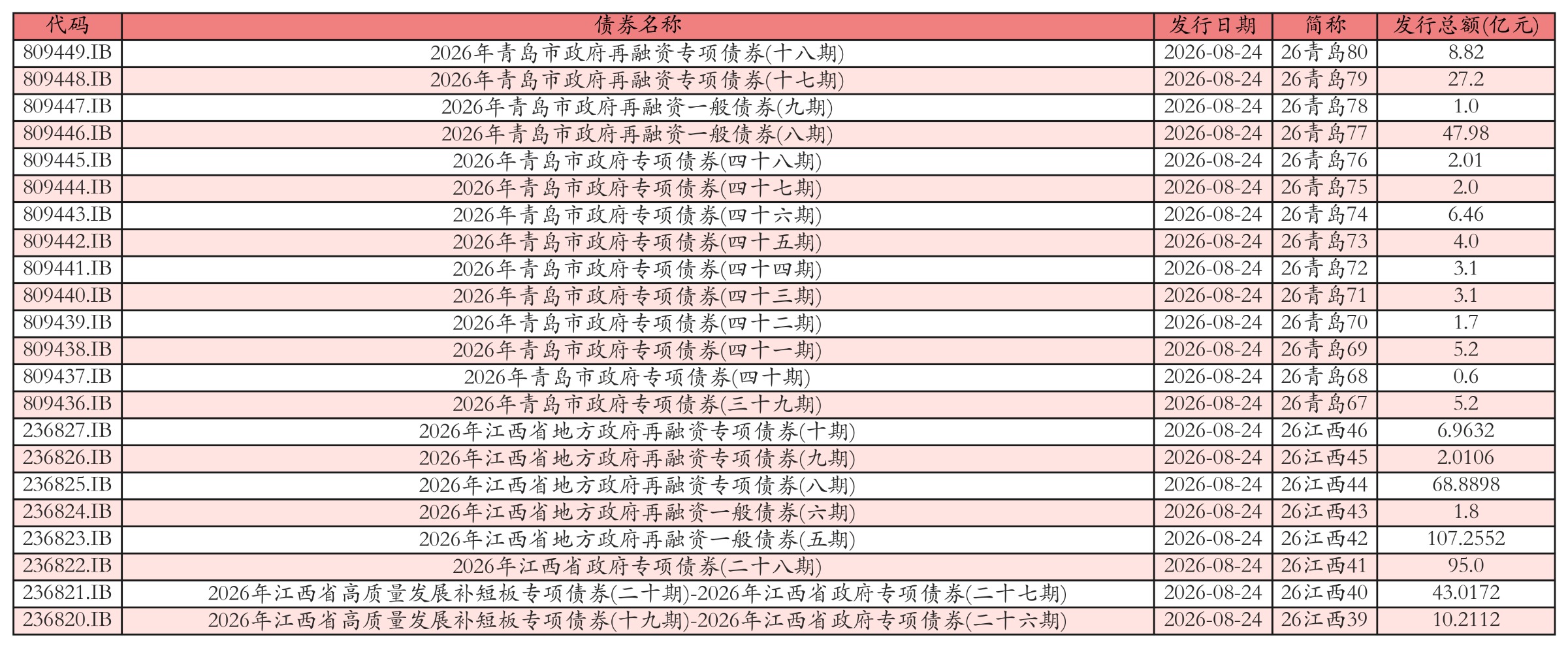 | 代码 | 债券名称 | 发行日期 | 简称 | 发行总额(亿元) |
|---|---|---|---|---|
| 809449.IB | 2026年青岛市政府再融资专项债券(十八期) | 2026-08-24 | 26青岛80 | 8.82 |
| 809448.IB | 2026年青岛市政府再融资专项债券(十七期) | 2026-08-24 | 26青岛79 | 27.2 |
| 809447.IB | 2026年青岛市政府再融资一般债券(九期) | 2026-08-24 | 26青岛78 | 1.0 |
| 809446.IB | 2026年青岛市政府再融资一般债券(八期) | 2026-08-24 | 26青岛77 | 47.98 |
| 809445.IB | 2026年青岛市政府专项债券(四十八期) | 2026-08-24 | 26青岛76 | 2.01 |
| 809444.IB | 2026年青岛市政府专项债券(四十七期) | 2026-08-24 | 26青岛75 | 2.0 |
| 809443.IB | 2026年青岛市政府专项债券(四十六期) | 2026-08-24 | 26青岛74 | 6.46 |
| 809442.IB | 2026年青岛市政府专项债券(四十五期) | 2026-08-24 | 26青岛73 | 4.0 |
| 809441.IB | 2026年青岛市政府专项债券(四十四期) | 2026-08-24 | 26青岛72 | 3.1 |
| 809440.IB | 2026年青岛市政府专项债券(四十三期) | 2026-08-24 | 26青岛71 | 3.1 |
| 809439.IB | 2026年青岛市政府专项债券(四十二期) | 2026-08-24 | 26青岛70 | 1.7 |
| 809438.IB | 2026年青岛市政府专项债券(四十一期) | 2026-08-24 | 26青岛69 | 5.2 |
| 809437.IB | 2026年青岛市政府专项债券(四十期) | 2026-08-24 | 26青岛68 | 0.6 |
| 809436.IB | 2026年青岛市政府专项债券(三十九期) | 2026-08-24 | 26青岛67 | 5.2 |
| 236827.IB | 2026年江西省地方政府再融资专项债券(十期) | 2026-08-24 | 26江西46 | 6.9632 |
| 236826.IB | 2026年江西省地方政府再融资专项债券(九期) | 2026-08-24 | 26江西45 | 2.0106 |
| 236825.IB | 2026年江西省地方政府再融资专项债券(八期) | 2026-08-24 | 26江西44 | 68.8898 |
| 236824.IB | 2026年江西省地方政府再融资一般债券(六期) | 2026-08-24 | 26江西43 | 1.8 |
| 236823.IB | 2026年江西省地方政府再融资一般债券(五期) | 2026-08-24 | 26江西42 | 107.2552 |
| 236822.IB | 2026年江西省政府专项债券(二十八期) | 2026-08-24 | 26江西41 | 95.0 |
| 236821.IB | 2026年江西省高质量发展补短板专项债券(二十期)-2026年江西省政府专项债券(二十七期) | 2026-08-24 | 26江西40 | 43.0172 |
| 236820.IB | 2026年江西省高质量发展补短板专项债券(十九期)-2026年江西省政府专项债券(二十六期) | 2026-08-24 | 26江西39 | 10.2112 |